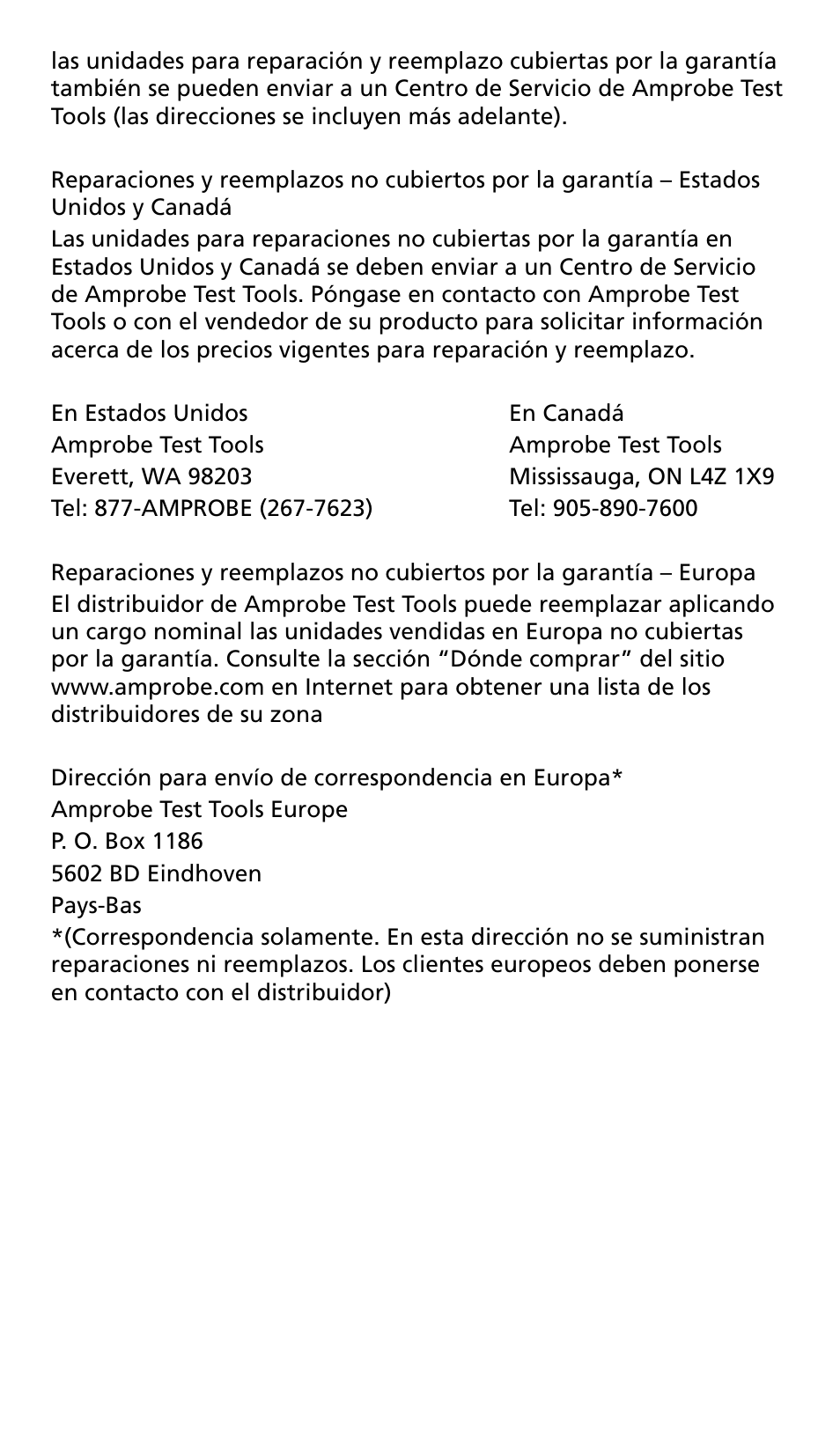 las unidades para reparación y reemplazo cubiertas por la garantía también se pueden enviar a un Centro de Servicio de Amprobe Test Tools (las direcciones se incluyen más adelante).

Reparaciones y reemplazos no cubiertos por la garantía – Estados Unidos y Canadá
Las unidades para reparaciones no cubiertas por la garantía en Estados Unidos y Canadá se deben enviar a un Centro de Servicio de Amprobe Test Tools. Póngase en contacto con Amprobe Test Tools o con el vendedor de su producto para solicitar información acerca de los precios vigentes para reparación y reemplazo.

En Estados Unidos
Amprobe Test Tools
Everett, WA 98203
Tel: 877-AMPROBE (267-7623)

En Canadá
Amprobe Test Tools
Mississauga, ON L4Z 1X9
Tel: 905-890-7600

Reparaciones y reemplazos no cubiertos por la garantía – Europa
El distribuidor de Amprobe Test Tools puede reemplazar aplicando un cargo nominal las unidades vendidas en Europa no cubiertas por la garantía. Consulte la sección “Dónde comprar” del sitio www.amprobe.com en Internet para obtener una lista de los distribuidores de su zona

Dirección para envío de correspondencia en Europa*
Amprobe Test Tools Europe
P. O. Box 1186
5602 BD Eindhoven
Pays-Bas
*(Correspondencia solamente. En esta dirección no se suministran reparaciones ni reemplazos. Los clientes europeos deben ponerse en contacto con el distribuidor)